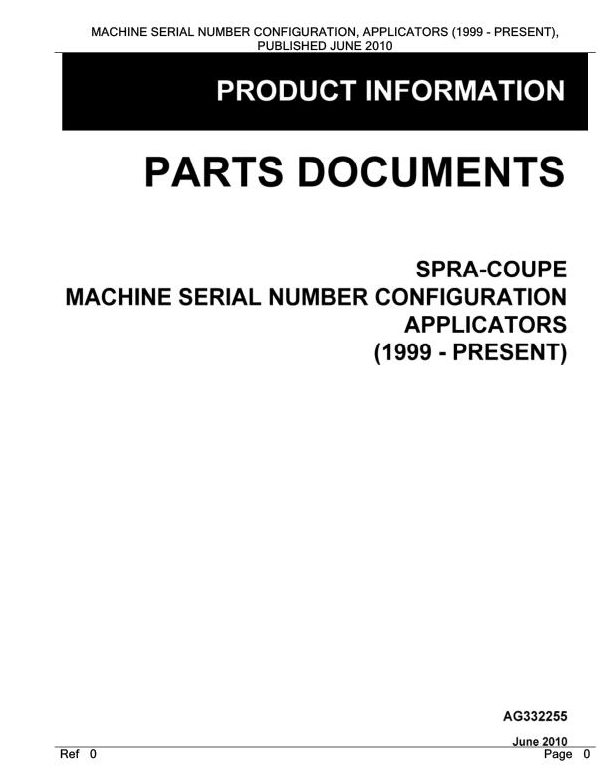 MACHINE SERIAL NUMBER CONFIGURATION, APPLICATORS (1999 - PRESENT), PUBLISHED JUNE 2010

PRODUCT INFORMATION

PARTS DOCUMENTS

SPRA-COUPE
MACHINE SERIAL NUMBER CONFIGURATION
APPLICATORS
(1999 - PRESENT)

AG332255

June 2010

Ref 0 Page 0